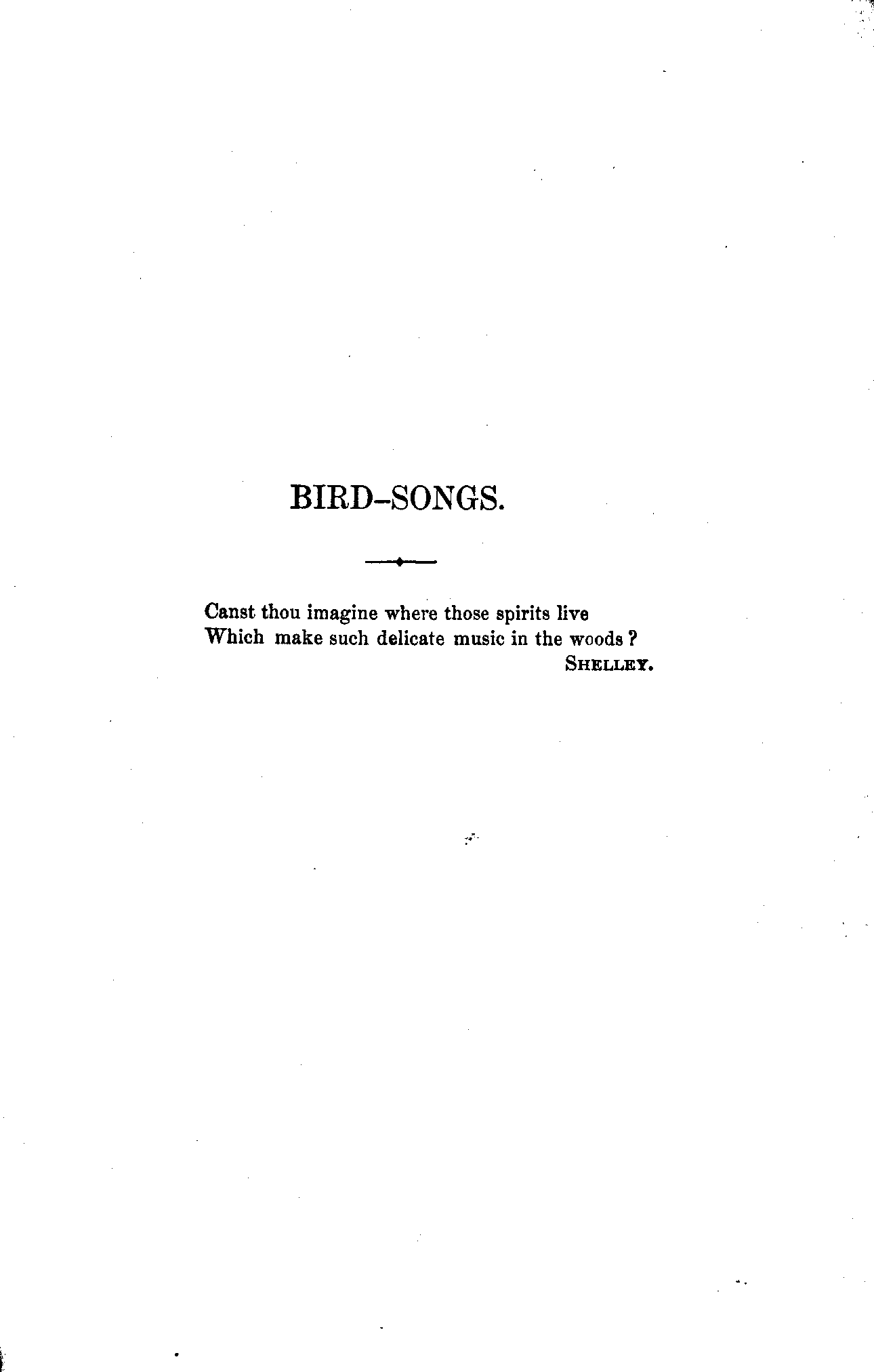 BIRD-SONGS.

Canst thou imagine where those spirits live
Which make such delicate music in the woods?
SHELLEY.